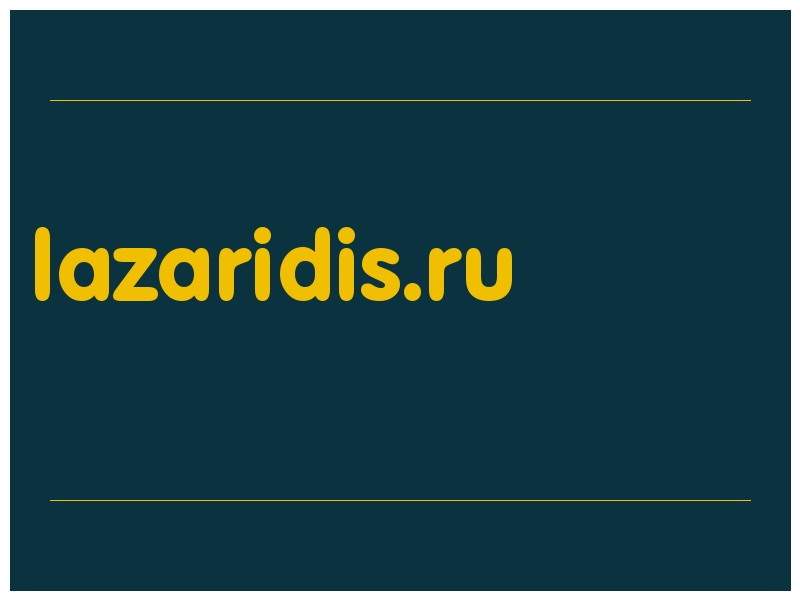 lazaridis.ru